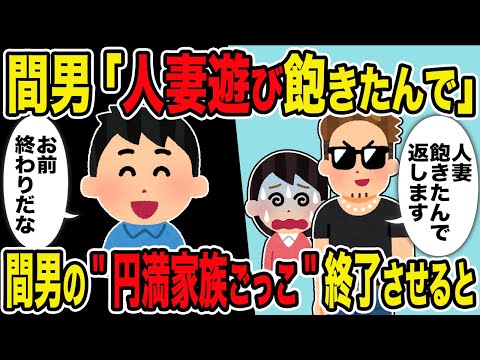 間男「人妻遊び飽きたんで」

お前終わりだな

人妻飽きたんで返します

間男の"円満家族ごっこ"終了させると